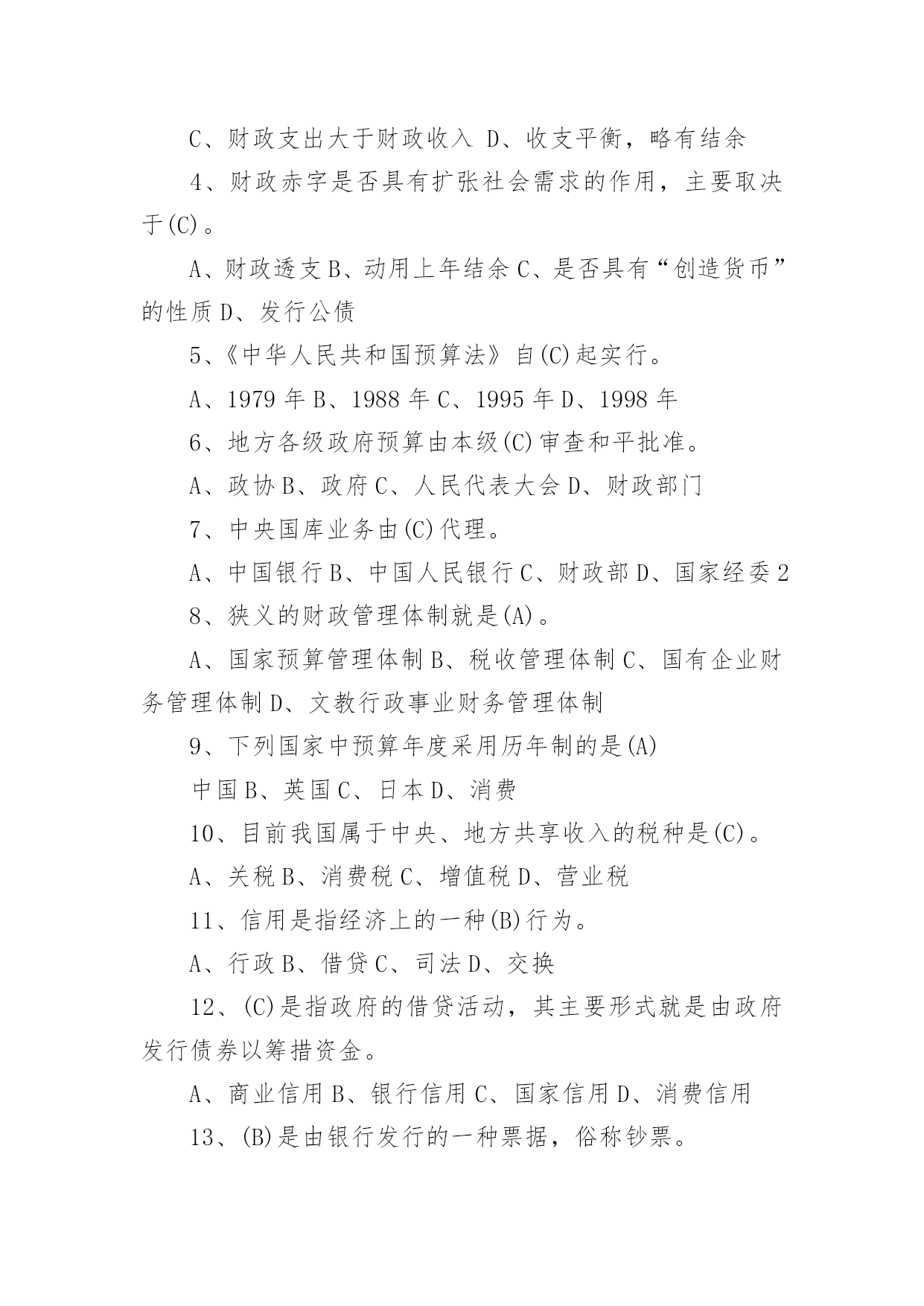 C、财政支出大于财政收入 D、收支平衡，略有结余

4、财政赤字是否具有扩张社会需求的作用，主要取决于(C)。

A、财政透支 B、动用上年结余 C、是否具有“创造货币”的性质 D、发行公债

5、《中华人民共和国预算法》自(C)起实行。

A、1979 年 B、1988 年 C、1995 年 D、1998 年

6、地方各级政府预算由本级(C)审查和平批准。

A、政协 B、政府 C、人民代表大会 D、财政部门

7、中央国库业务由(C)代理。

A、中国银行 B、中国人民银行 C、财政部 D、国家经委 2

8、狭义的财政管理体制就是(A)。

A、国家预算管理体制 B、税收管理体制 C、国有企业财务管理体制 D、文教行政事业财务管理体制

9、下列国家中预算年度采用历年制的是(A)

中国 B、英国 C、日本 D、消费

10、目前我国属于中央、地方共享收入的税种是(C)。

A、关税 B、消费税 C、增值税 D、营业税

11、信用是指经济上的一种(B)行为。

A、行政 B、借贷 C、司法 D、交换

12、(C)是指政府的借贷活动，其主要形式就是由政府发行债券以筹措资金。

A、商业信用 B、银行信用 C、国家信用 D、消费信用

13、(B)是由银行发行的一种票据，俗称钞票。